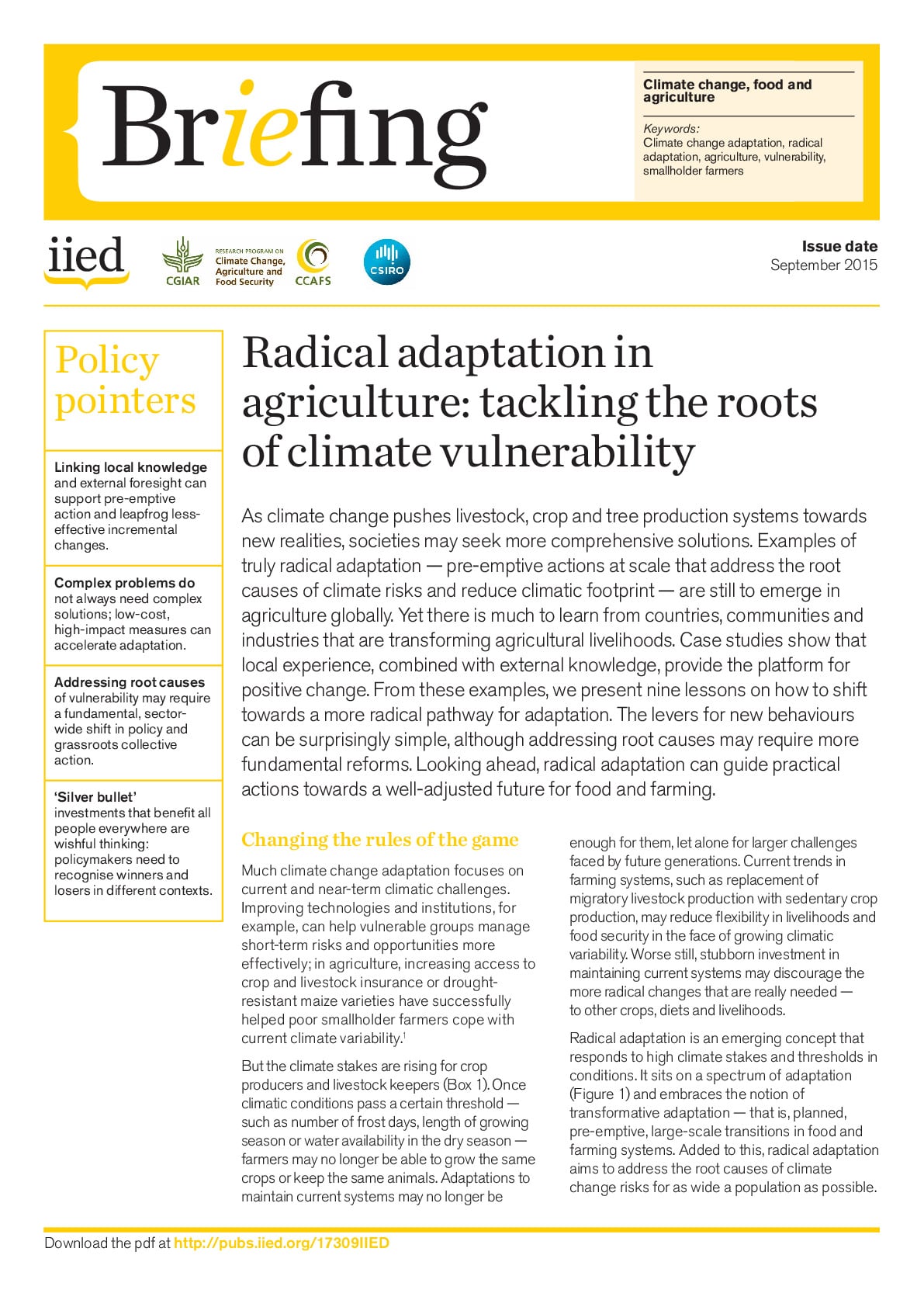 Briefing

Climate change, food and agriculture

Keywords:
Climate change adaptation, radical adaptation, agriculture, vulnerability, smallholder farmers

iied

CGIAR

RESEARCH PROGRAM ON Climate Change, Agriculture and Food Security

CCAFS

CSIRO

Issue date
September 2015

Policy pointers

Linking local knowledge and external foresight can support pre-emptive action and leapfrog less-effective incremental changes.

Complex problems do not always need complex solutions; low-cost, high-impact measures can accelerate adaptation.

Addressing root causes of vulnerability may require a fundamental, sector-wide shift in policy and grassroots collective action.

'Silver bullet' investments that benefit all people everywhere are wishful thinking: policymakers need to recognise winners and losers in different contexts.

Radical adaptation in agriculture: tackling the roots of climate vulnerability

As climate change pushes livestock, crop and tree production systems towards new realities, societies may seek more comprehensive solutions. Examples of truly radical adaptation — pre-emptive actions at scale that address the root causes of climate risks and reduce climatic footprint — are still to emerge in agriculture globally. Yet there is much to learn from countries, communities and industries that are transforming agricultural livelihoods. Case studies show that local experience, combined with external knowledge, provide the platform for positive change. From these examples, we present nine lessons on how to shift towards a more radical pathway for adaptation. The levers for new behaviours can be surprisingly simple, although addressing root causes may require more fundamental reforms. Looking ahead, radical adaptation can guide practical actions towards a well-adjusted future for food and farming.

Changing the rules of the game

Much climate change adaptation focuses on current and near-term climatic challenges. Improving technologies and institutions, for example, can help vulnerable groups manage short-term risks and opportunities more effectively; in agriculture, increasing access to crop and livestock insurance or drought-resistant maize varieties have successfully helped poor smallholder farmers cope with current climate variability.$^1$

But the climate stakes are rising for crop producers and livestock keepers (Box 1). Once climatic conditions pass a certain threshold — such as number of frost days, length of growing season or water availability in the dry season — farmers may no longer be able to grow the same crops or keep the same animals. Adaptations to maintain current systems may no longer be enough for them, let alone for larger challenges faced by future generations. Current trends in farming systems, such as replacement of migratory livestock production with sedentary crop production, may reduce flexibility in livelihoods and food security in the face of growing climatic variability. Worse still, stubborn investment in maintaining current systems may discourage the more radical changes that are really needed — to other crops, diets and livelihoods.

Radical adaptation is an emerging concept that responds to high climate stakes and thresholds in conditions. It sits on a spectrum of adaptation (Figure 1) and embraces the notion of transformative adaptation — that is, planned, pre-emptive, large-scale transitions in food and farming systems. Added to this, radical adaptation aims to address the root causes of climate change risks for as wide a population as possible.

Download the pdf at http://pubs.iied.org/17309IIED